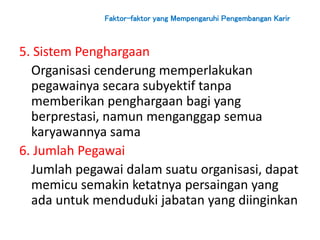 Faktor-faktor yang Mempengaruhi Pengembangan Karir

5. Sistem Penghargaan

Organisasi cenderung memperlakukan pegawainya secara subyektif tanpa memberikan penghargaan bagi yang berprestasi, namun menganggap semua karyawannya sama

6. Jumlah Pegawai

Jumlah pegawai dalam suatu organisasi, dapat memicu semakin ketatnya persaingan yang ada untuk menduduki jabatan yang diinginkan